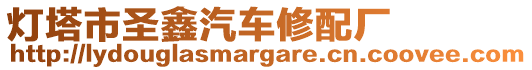 灯塔市圣鑫汽车修配厂
http://lydouglasmargare.cn.coovee.com